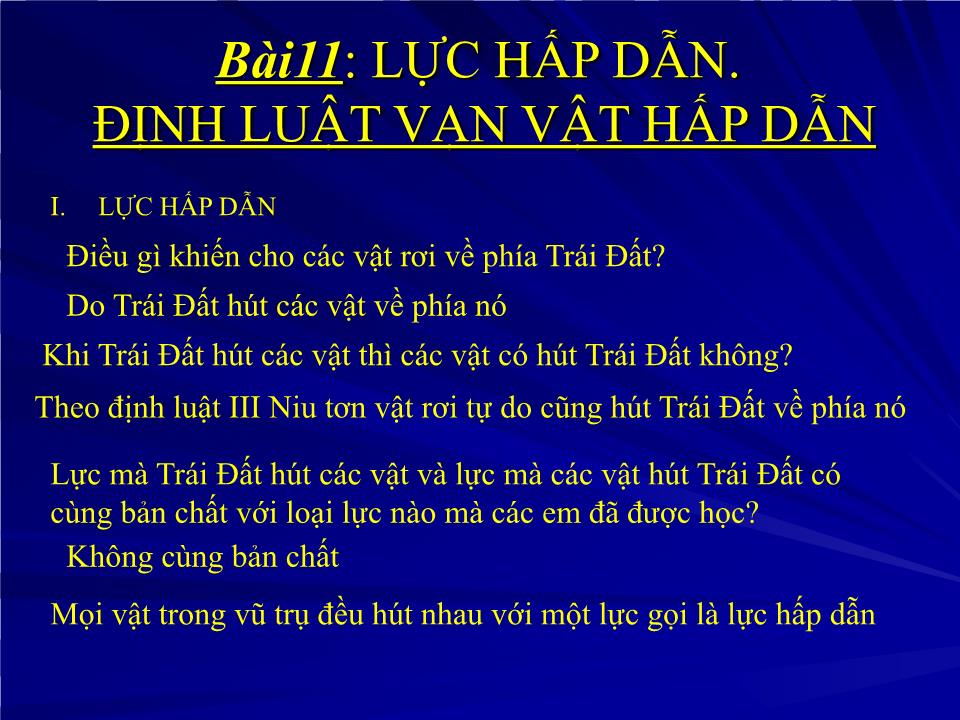 Bài11: LỰC HẤP DẪN.
ĐỊNH LUẬT VẠN VẬT HẤP DẪN

I. LỰC HẤP DẪN

Điều gì khiến cho các vật rơi về phía Trái Đất?

Do Trái Đất hút các vật về phía nó

Khi Trái Đất hút các vật thì các vật có hút Trái Đất không?

Theo định luật III Niu tơn vật rơi tự do cũng hút Trái Đất về phía nó

Lực mà Trái Đất hút các vật và lực mà các vật hút Trái Đất có cùng bản chất với loại lực nào mà các em đã được học?

Không cùng bản chất

Mọi vật trong vũ trụ đều hút nhau với một lực gọi là lực hấp dẫn